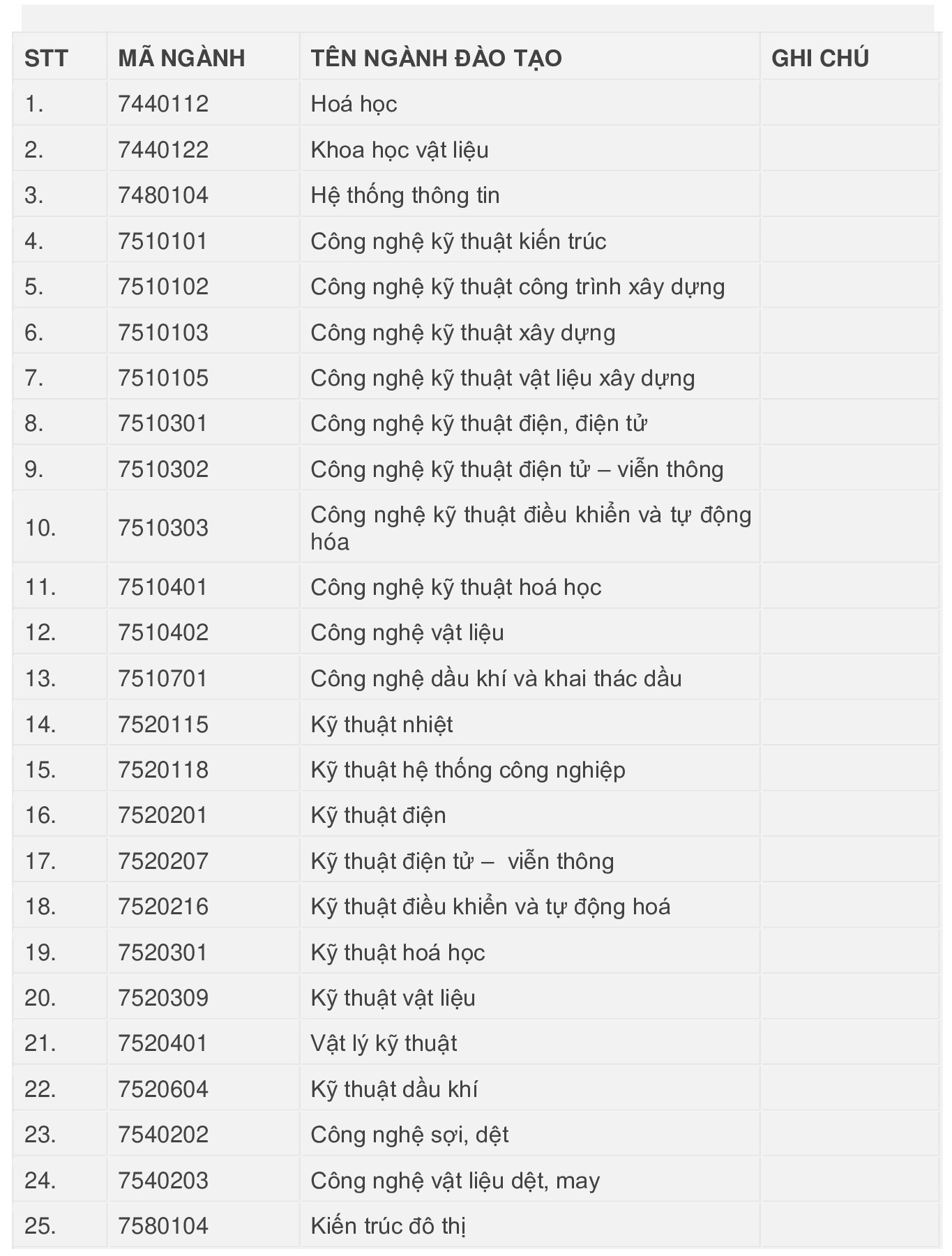 | STT | MÃ NGÀNH | TÊN NGÀNH ĐÀO TẠO | GHI CHÚ |
|---|---|---|---|
| 1. | 7440112 | Hoá học | |
| 2. | 7440122 | Khoa học vật liệu | |
| 3. | 7480104 | Hệ thống thông tin | |
| 4. | 7510101 | Công nghệ kỹ thuật kiến trúc | |
| 5. | 7510102 | Công nghệ kỹ thuật công trình xây dựng | |
| 6. | 7510103 | Công nghệ kỹ thuật xây dựng | |
| 7. | 7510105 | Công nghệ kỹ thuật vật liệu xây dựng | |
| 8. | 7510301 | Công nghệ kỹ thuật điện, điện tử | |
| 9. | 7510302 | Công nghệ kỹ thuật điện tử – viễn thông | |
| 10. | 7510303 | Công nghệ kỹ thuật điều khiển và tự động hóa | |
| 11. | 7510401 | Công nghệ kỹ thuật hoá học | |
| 12. | 7510402 | Công nghệ vật liệu | |
| 13. | 7510701 | Công nghệ dầu khí và khai thác dầu | |
| 14. | 7520115 | Kỹ thuật nhiệt | |
| 15. | 7520118 | Kỹ thuật hệ thống công nghiệp | |
| 16. | 7520201 | Kỹ thuật điện | |
| 17. | 7520207 | Kỹ thuật điện tử – viễn thông | |
| 18. | 7520216 | Kỹ thuật điều khiển và tự động hoá | |
| 19. | 7520301 | Kỹ thuật hoá học | |
| 20. | 7520309 | Kỹ thuật vật liệu | |
| 21. | 7520401 | Vật lý kỹ thuật | |
| 22. | 7520604 | Kỹ thuật dầu khí | |
| 23. | 7540202 | Công nghệ sợi, dệt | |
| 24. | 7540203 | Công nghệ vật liệu dệt, may | |
| 25. | 7580104 | Kiến trúc đô thị | |